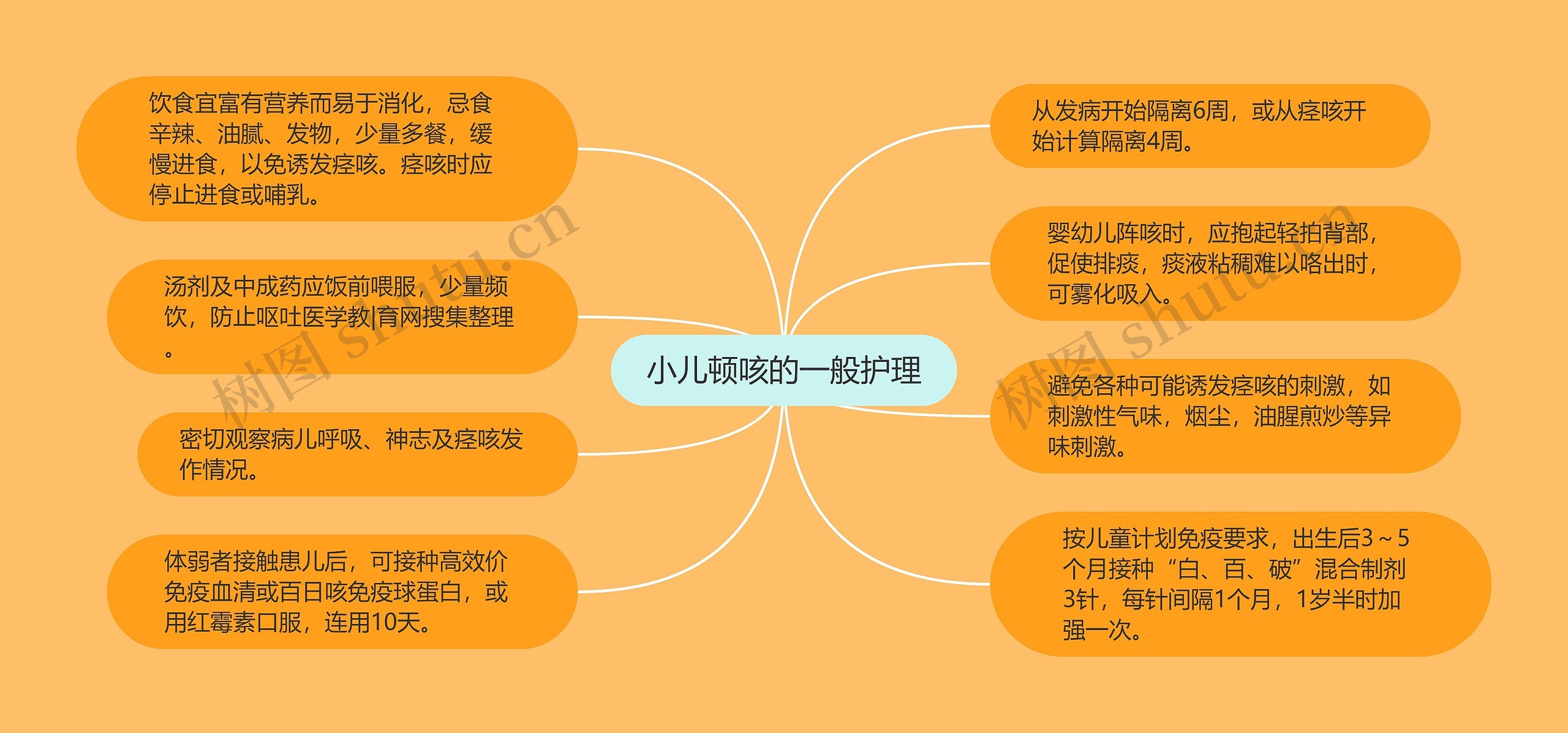 小儿顿咳的一般护理

饮食宜富有营养而易于消化，忌食辛辣、油腻、发物，少量多餐，缓慢进食，以免诱发痉咳。痉咳时应停止进食或哺乳。

汤剂及中成药应饭前喂服，少量频饮，防止呕吐医学教|育网搜集整理。

密切观察病儿呼吸、神志及痉咳发作情况。

体弱者接触患儿后，可接种高效价免疫血清或百日咳免疫球蛋白，或用红霉素口服，连用10天。

从发病开始隔离6周，或从痉咳开始计算隔离4周。

婴幼儿阵咳时，应抱起轻拍背部，促使排痰，痰液粘稠难以咯出时，可雾化吸入。

避免各种可能诱发痉咳的刺激，如刺激性气味，烟尘，油腥煎炒等异味刺激。

按儿童计划免疫要求，出生后3～5个月接种“白、百、破”混合制剂3针，每针间隔1个月，1岁半时加强一次。

树图 shutu.cn

树图 shutu.cn